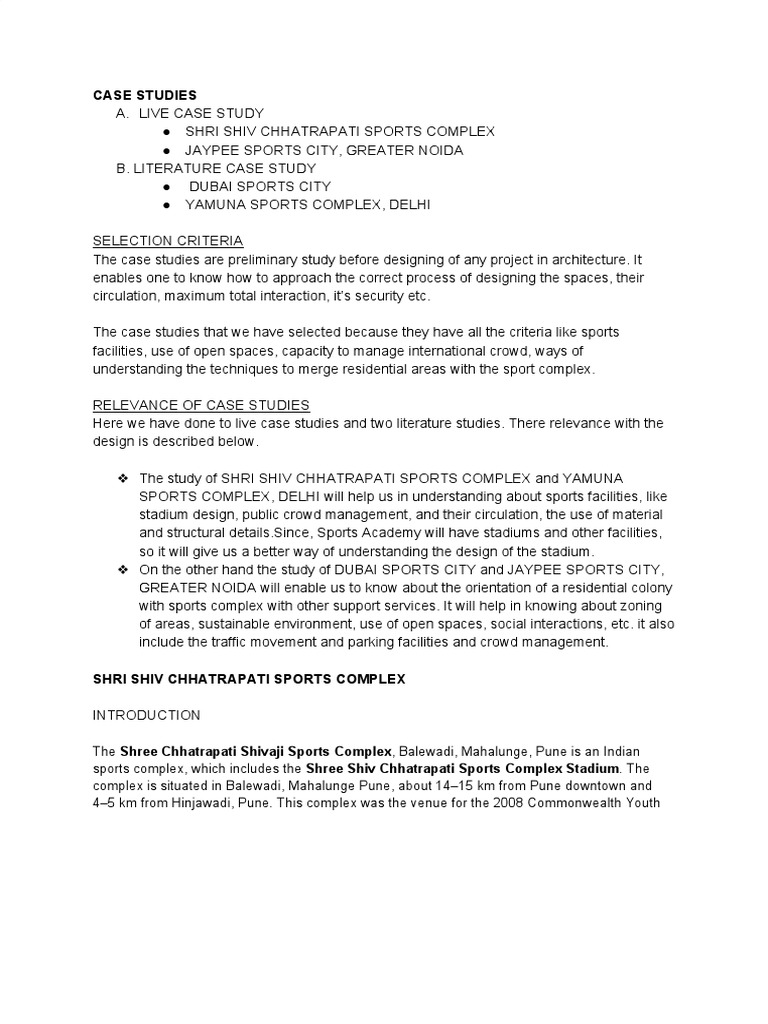 CASE STUDIES
A. LIVE CASE STUDY
● SHRI SHIV CHHATRAPATI SPORTS COMPLEX
● JAYPEE SPORTS CITY, GREATER NOIDA
B. LITERATURE CASE STUDY
● DUBAI SPORTS CITY
● YAMUNA SPORTS COMPLEX, DELHI

SELECTION CRITERIA
The case studies are preliminary study before designing of any project in architecture. It enables one to know how to approach the correct process of designing the spaces, their circulation, maximum total interaction, it's security etc.

The case studies that we have selected because they have all the criteria like sports facilities, use of open spaces, capacity to manage international crowd, ways of understanding the techniques to merge residential areas with the sport complex.

RELEVANCE OF CASE STUDIES
Here we have done to live case studies and two literature studies. There relevance with the design is described below.

❖ The study of SHRI SHIV CHHATRAPATI SPORTS COMPLEX and YAMUNA SPORTS COMPLEX, DELHI will help us in understanding about sports facilities, like stadium design, public crowd management, and their circulation, the use of material and structural details.Since, Sports Academy will have stadiums and other facilities, so it will give us a better way of understanding the design of the stadium.
❖ On the other hand the study of DUBAI SPORTS CITY and JAYPEE SPORTS CITY, GREATER NOIDA will enable us to know about the orientation of a residential colony with sports complex with other support services. It will help in knowing about zoning of areas, sustainable environment, use of open spaces, social interactions, etc. it also include the traffic movement and parking facilities and crowd management.

SHRI SHIV CHHATRAPATI SPORTS COMPLEX

INTRODUCTION

The Shree Chhatrapati Shivaji Sports Complex, Balewadi, Mahalunge, Pune is an Indian sports complex, which includes the Shree Shiv Chhatrapati Sports Complex Stadium. The complex is situated in Balewadi, Mahalunge Pune, about 14–15 km from Pune downtown and 4–5 km from Hinjawadi, Pune. This complex was the venue for the 2008 Commonwealth Youth